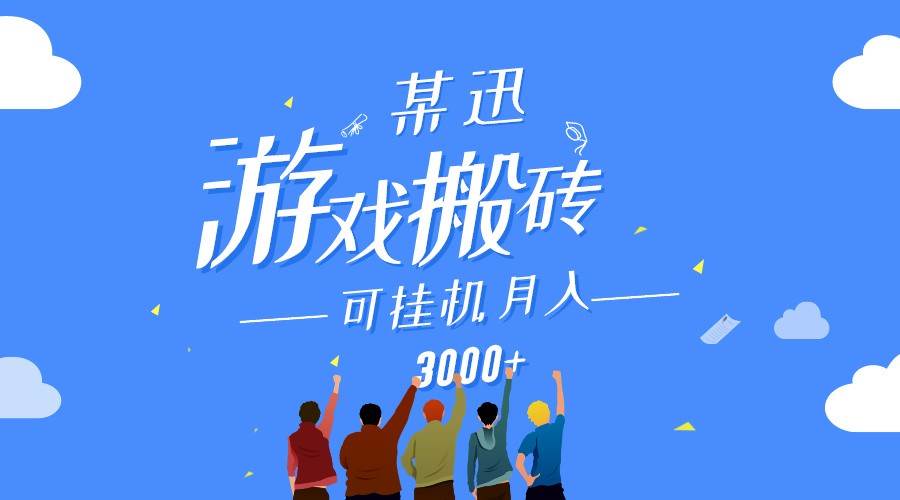 某迅

游戏搬砖

可挂机月入

3000+